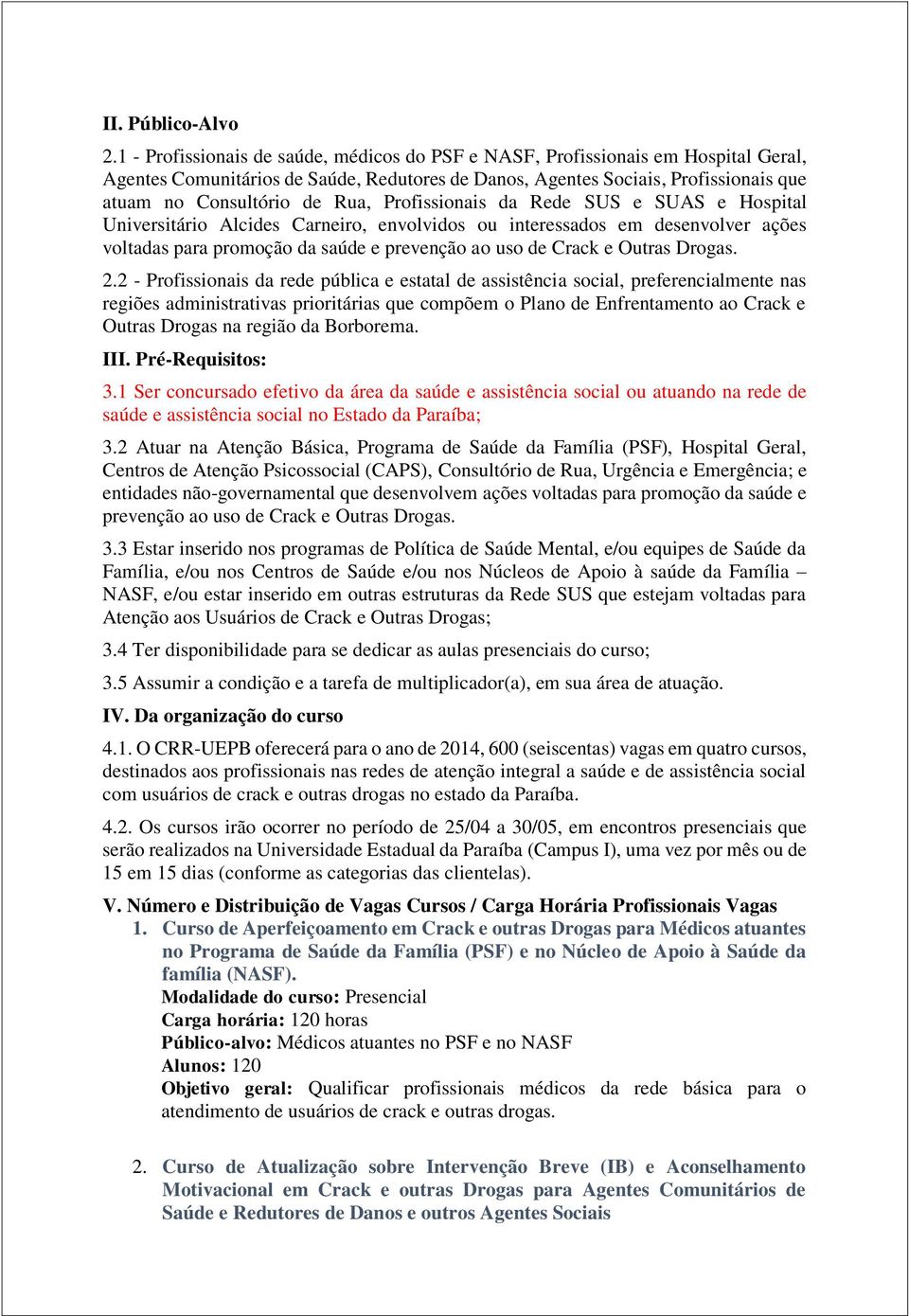 II. Público-Alvo

2.1 - Profissionais de saúde, médicos do PSF e NASF, Profissionais em Hospital Geral, Agentes Comunitários de Saúde, Redutores de Danos, Agentes Sociais, Profissionais que atuam no Consultório de Rua, Profissionais da Rede SUS e SUAS e Hospital Universitário Alcides Carneiro, envolvidos ou interessados em desenvolver ações voltadas para promoção da saúde e prevenção ao uso de Crack e Outras Drogas.

2.2 - Profissionais da rede pública e estatal de assistência social, preferencialmente nas regiões administrativas prioritárias que compõem o Plano de Enfrentamento ao Crack e Outras Drogas na região da Borborema.

III. Pré-Requisitos:

3.1 Ser concursado efetivo da área da saúde e assistência social ou atuando na rede de saúde e assistência social no Estado da Paraíba;

3.2 Atuar na Atenção Básica, Programa de Saúde da Família (PSF), Hospital Geral, Centros de Atenção Psicossocial (CAPS), Consultório de Rua, Urgência e Emergência; e entidades não-governamental que desenvolvem ações voltadas para promoção da saúde e prevenção ao uso de Crack e Outras Drogas.

3.3 Estar inserido nos programas de Política de Saúde Mental, e/ou equipes de Saúde da Família, e/ou nos Centros de Saúde e/ou nos Núcleos de Apoio à saúde da Família – NASF, e/ou estar inserido em outras estruturas da Rede SUS que estejam voltadas para Atenção aos Usuários de Crack e Outras Drogas;

3.4 Ter disponibilidade para se dedicar as aulas presenciais do curso;

3.5 Assumir a condição e a tarefa de multiplicador(a), em sua área de atuação.

IV. Da organização do curso

4.1. O CRR-UEPB oferecerá para o ano de 2014, 600 (seiscentas) vagas em quatro cursos, destinados aos profissionais nas redes de atenção integral a saúde e de assistência social com usuários de crack e outras drogas no estado da Paraíba.

4.2. Os cursos irão ocorrer no período de 25/04 a 30/05, em encontros presenciais que serão realizados na Universidade Estadual da Paraíba (Campus I), uma vez por mês ou de 15 em 15 dias (conforme as categorias das clientelas).

V. Número e Distribuição de Vagas Cursos / Carga Horária Profissionais Vagas

1. Curso de Aperfeiçoamento em Crack e outras Drogas para Médicos atuantes no Programa de Saúde da Família (PSF) e no Núcleo de Apoio à Saúde da família (NASF).
Modalidade do curso: Presencial
Carga horária: 120 horas
Público-alvo: Médicos atuantes no PSF e no NASF
Alunos: 120
Objetivo geral: Qualificar profissionais médicos da rede básica para o atendimento de usuários de crack e outras drogas.

2. Curso de Atualização sobre Intervenção Breve (IB) e Aconselhamento Motivacional em Crack e outras Drogas para Agentes Comunitários de Saúde e Redutores de Danos e outros Agentes Sociais